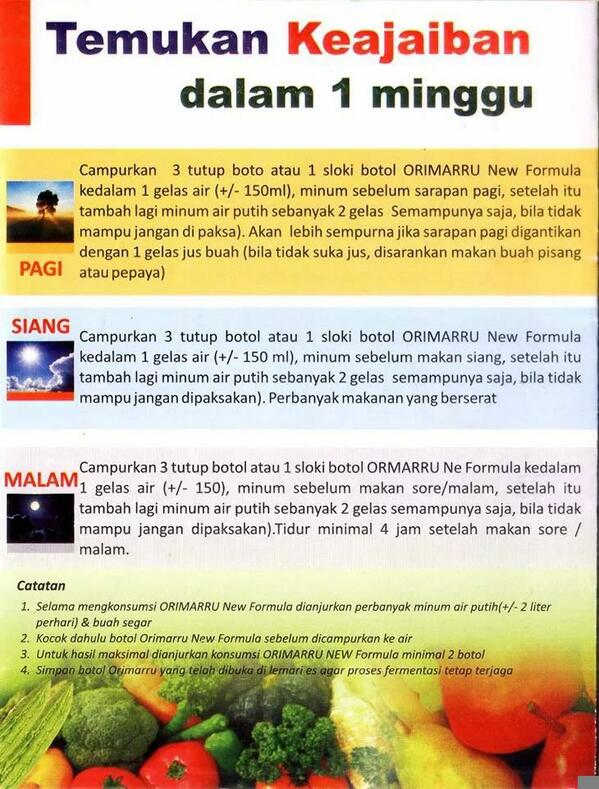 Temukan Keajaiban dalam 1 minggu

PAGI

Campurkan 3 tutup boto atau 1 sloki botol ORIMARRU New Formula kedalam 1 gelas air (+/- 150ml), minum sebelum sarapan pagi, setelah itu tambah lagi minum air putih sebanyak 2 gelas Semampunya saja, bila tidak mampu jangan di paksa). Akan lebih sempurna jika sarapan pagi digantikan dengan 1 gelas jus buah (bila tidak suka jus, disarankan makan buah pisang atau pepaya)

SIANG

Campurkan 3 tutup botol atau 1 sloki botol ORIMARRU New Formula kedalam 1 gelas air (+/- 150 ml), minum sebelum makan siang, setelah itu tambah lagi minum air putih sebanyak 2 gelas semampunya saja, bila tidak mampu jangan dipaksakan). Perbanyak makanan yang berserat

MALAM

Campurkan 3 tutup botol atau 1 sloki botol ORMARRU Ne Formula kedalam 1 gelas air (+/- 150), minum sebelum makan sore/malam, setelah itu tambah lagi minum air putih sebanyak 2 gelas semampunya saja, bila tidak mampu jangan dipaksakan).Tidur minimal 4 jam setelah makan sore / malam.

Catatan

1. Selama mengkonsumsi ORIMARRU New Formula dianjurkan perbanyak minum air putih(+/- 2 liter perhari) & buah segar
2. Kocok dahulu botol Orimarru New Formula sebelum dicampurkan ke air
3. Untuk hasil maksimal dianjurkan konsumsi ORIMARRU NEW Formula minimal 2 botol
4. Simpan botol Orimarru yang telah dibuka di lemari es agar proses fermentasi tetap terjaga